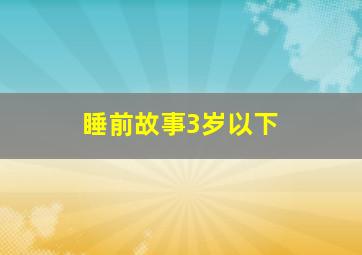 睡前故事3岁以下